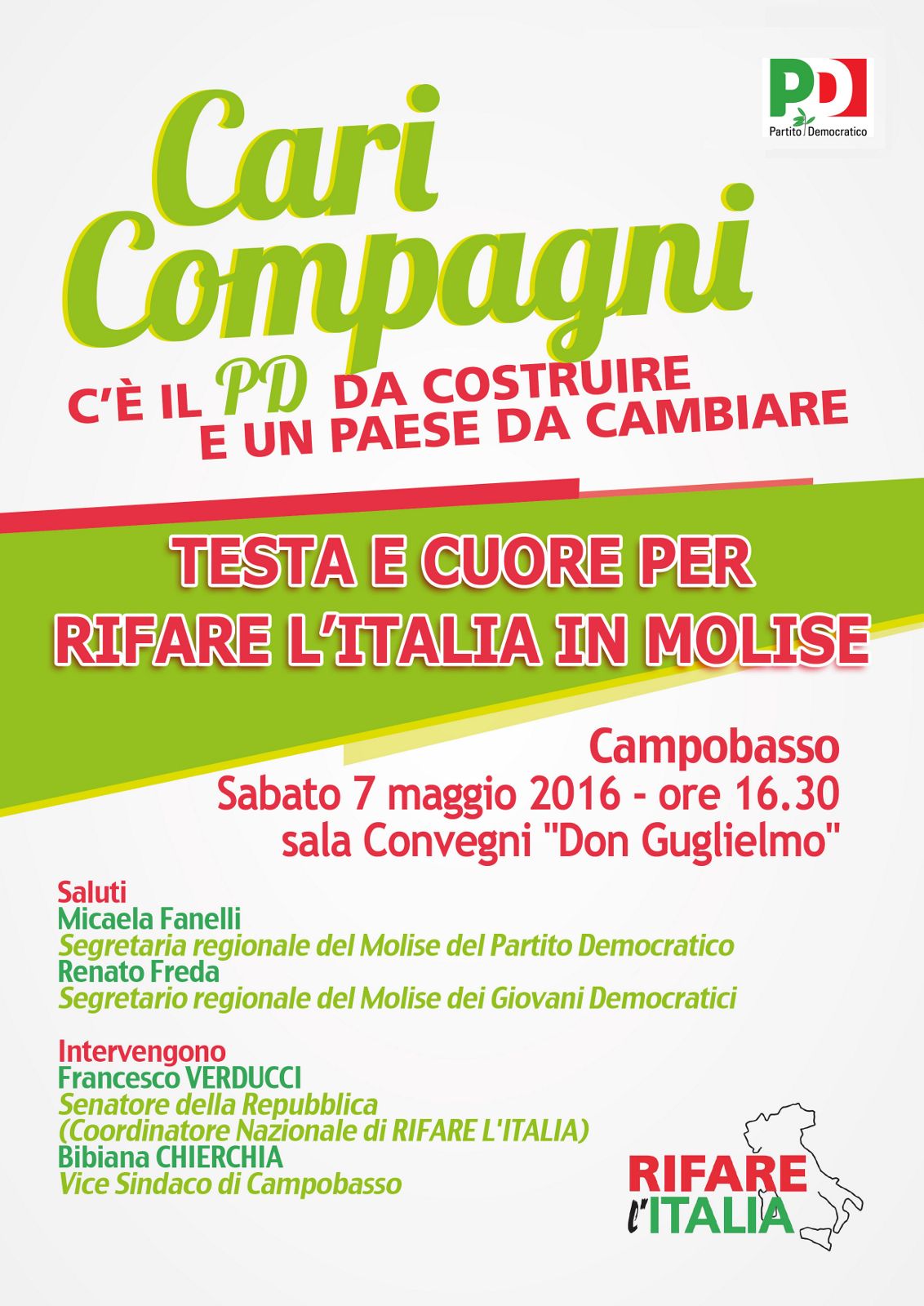 PD
Partito Democratico

Cari Compagni

C'È IL PD DA COSTRUIRE E UN PAESE DA CAMBIARE

TESTA E CUORE PER RIFARE L'ITALIA IN MOLISE

Campobasso
Sabato 7 maggio 2016 - ore 16.30
sala Convegni "Don Guglielmo"

Saluti
Micaela Fanelli
Segretaria regionale del Molise del Partito Democratico
Renato Freda
Segretario regionale del Molise dei Giovani Democratici

Intervengono
Francesco VERDUCCI
Senatore della Repubblica
(Coordinatore Nazionale di RIFARE L'ITALIA)
Bibiana CHIERCHIA
Vice Sindaco di Campobasso

RIFARE l'ITALIA